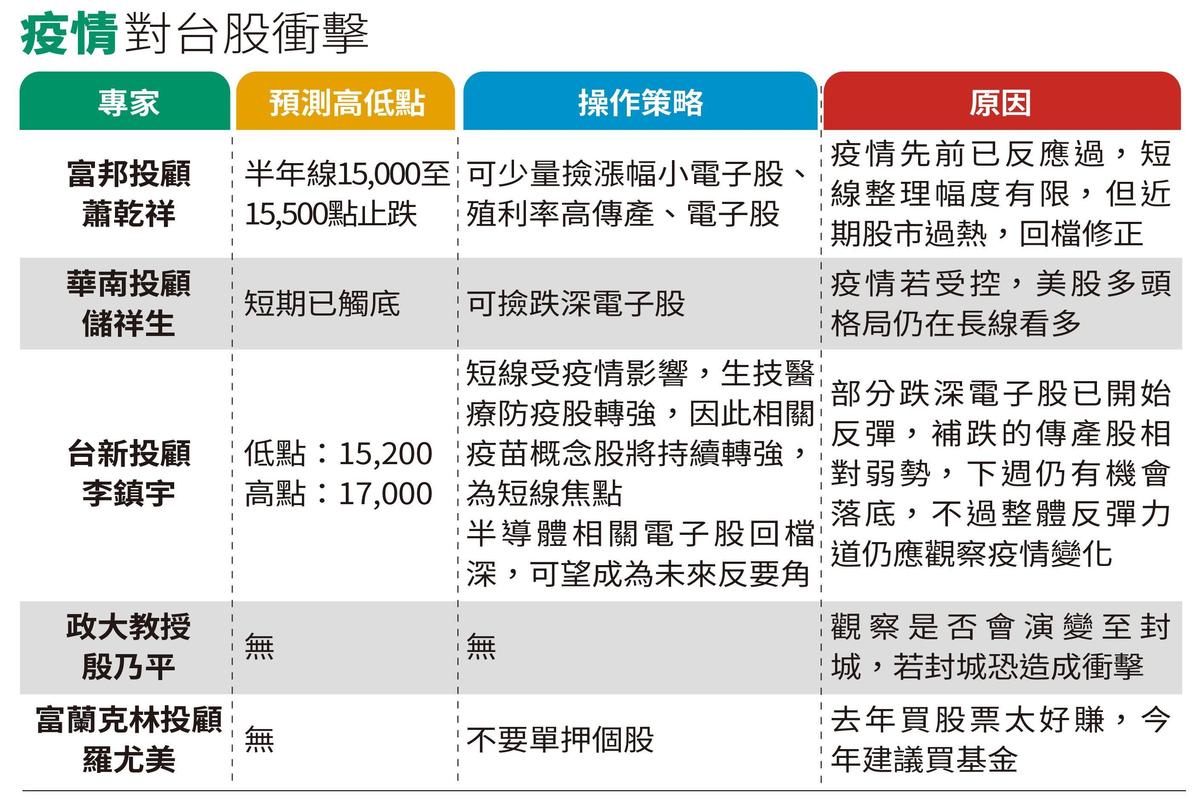 疫情對台股衝擊

| 專家 | 預測高低點 | 操作策略 | 原因 |
|---|---|---|---|
| 富邦投顧 蕭乾祥 | 半年線15,000至15,500點止跌 | 可少量撿漲幅小電子股、殖利率高傳產、電子股 | 疫情先前已反應過，短線整理幅度有限，但近期股市過熱，回檔修正 |
| 華南投顧 儲祥生 | 短期已觸底 | 可撿跌深電子股 | 疫情若受控，美股多頭格局仍在長線看多 |
| 台新投顧 李鎮宇 | 低點：15,200 高點：17,000 | 短線受疫情影響，生技醫療防疫股轉強，因此相關疫苗概念股將持續轉強，為短線焦點 半導體相關電子股回檔深，可望成為未來反要角 | 部分跌深電子股已開始反彈，補跌的傳產股相對弱勢，下週仍有機會落底，不過整體反彈力道仍應觀察疫情變化 |
| 政大教授 殷乃平 | 無 | 無 | 觀察是否會演變至封城，若封城恐造成衝擊 |
| 富蘭克林投顧 羅尤美 | 無 | 不要單押個股 | 去年買股票太好賺，今年建議買基金 |